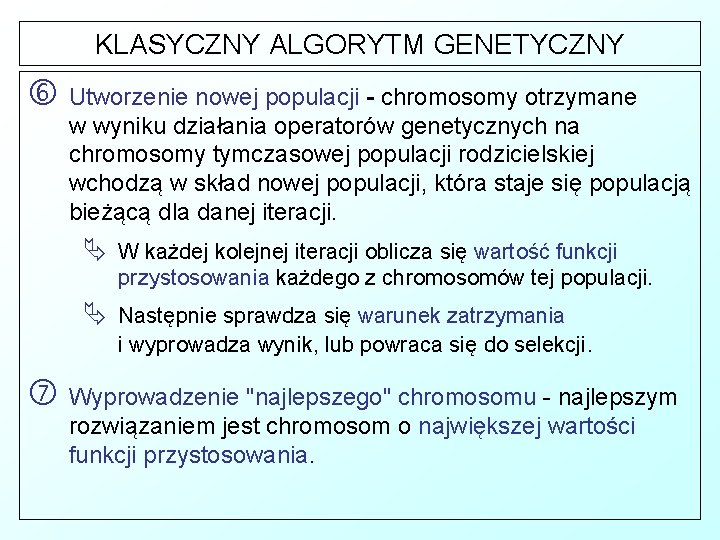 KLASYCZNY ALGORYTM GENETYCZNY

⑥ Utworzenie nowej populacji - chromosomy otrzymane w wyniku działania operatorów genetycznych na chromosomy tymczasowej populacji rodzicielskiej wchodzą w skład nowej populacji, która staje się populacją bieżącą dla danej iteracji.

W każdej kolejnej iteracji oblicza się wartość funkcji przystosowania każdego z chromosomów tej populacji.

Następnie sprawdza się warunek zatrzymania i wyprowadza wynik, lub powraca się do selekcji.

⑦ Wyprowadzenie "najlepszego" chromosomu - najlepszym rozwiązaniem jest chromosom o największej wartości funkcji przystosowania.